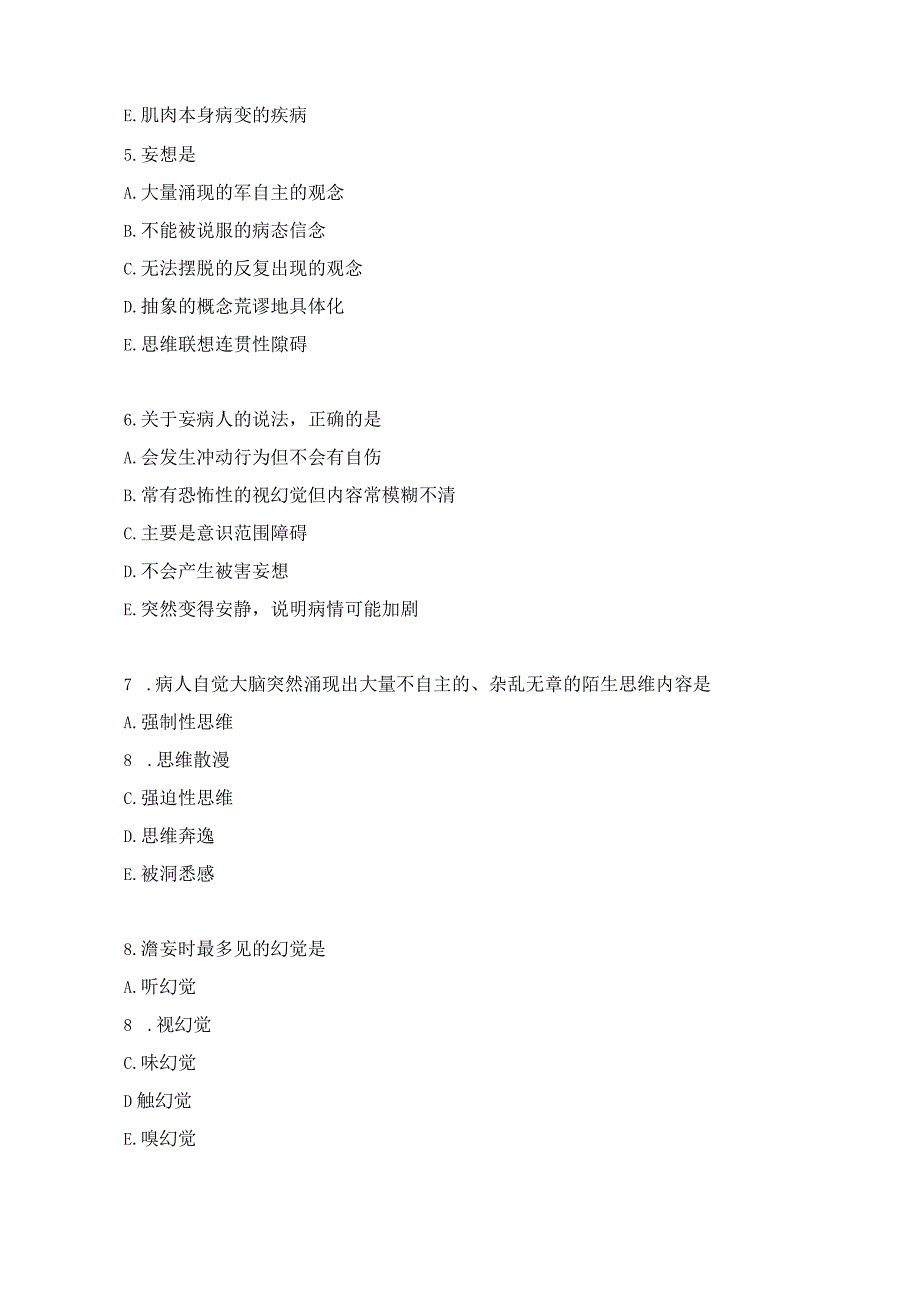 E.肌肉本身病变的疾病

5.妄想是

A.大量涌现的军自主的观念

B.不能被说服的病态信念

C.无法摆脱的反复出现的观念

D.抽象的概念荒谬地具体化

E.思维联想连贯性隙碍

6.关于妄病人的说法，正确的是

A.会发生冲动行为但不会有自伤

B.常有恐怖性的视幻觉但内容常模糊不清

C.主要是意识范围障碍

D.不会产生被害妄想

E.突然变得安静，说明病情可能加剧

7 .病人自觉大脑突然涌现出大量不自主的、杂乱无章的陌生思维内容是

A.强制性思维

8 .思维散漫

C.强迫性思维

D.思维奔逸

E.被洞悉感

8.澹妄时最多见的幻觉是

A.听幻觉

8 .视幻觉

C.味幻觉

D触幻觉

E.嗅幻觉